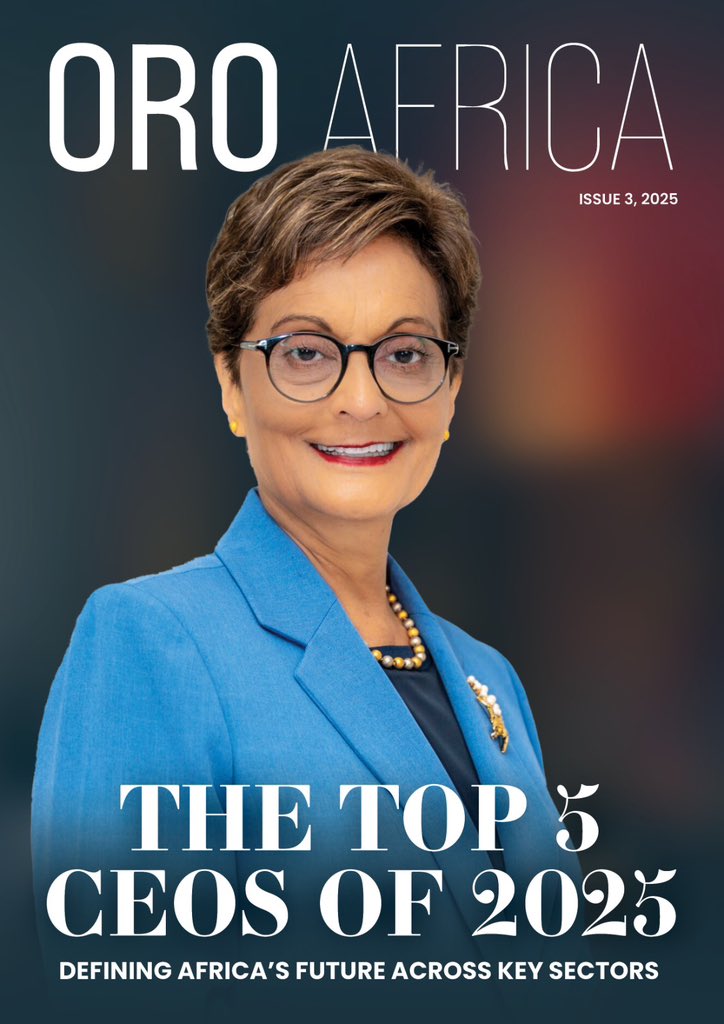 ORO AFRICA

ISSUE 3, 2025

THE TOP 5 CEOS OF 2025

DEFINING AFRICA'S FUTURE ACROSS KEY SECTORS